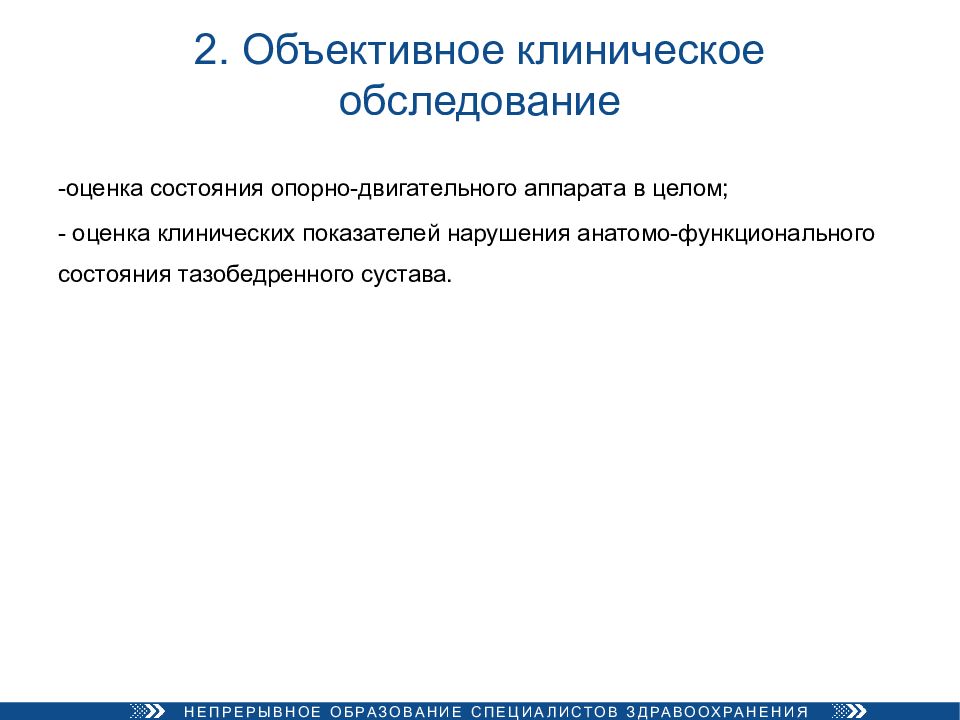 2. Объективное клиническое обследование

-оценка состояния опорно-двигательного аппарата в целом;

- оценка клинических показателей нарушения анатомо-функционального состояния тазобедренного сустава.

НЕПРЕРЫВНОЕ ОБРАЗОВАНИЕ СПЕЦИАЛИСТОВ ЗДРАВООХРАНЕНИЯ